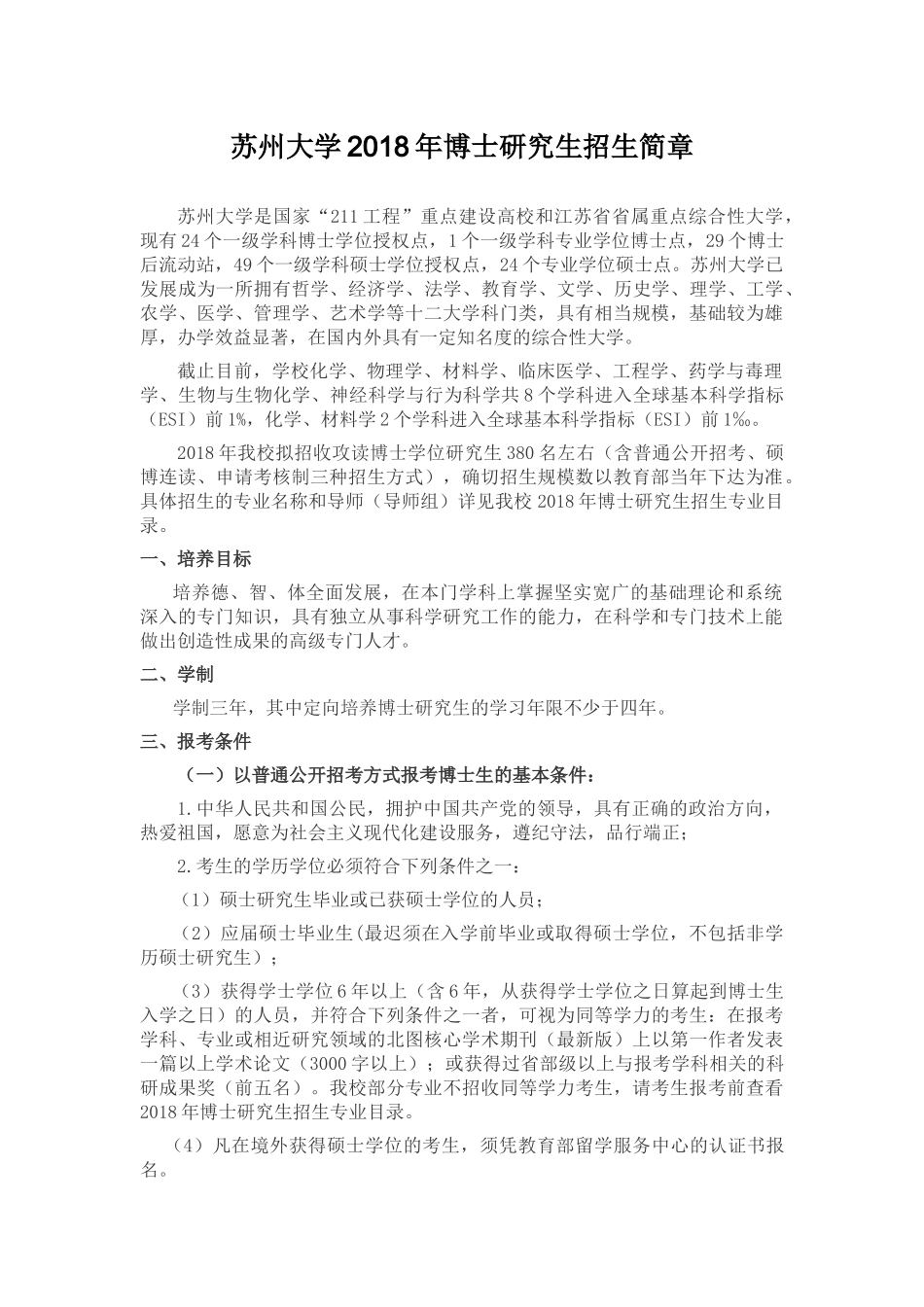 苏州大学2018年博士研究生招生简章

苏州大学是国家“211工程”重点建设高校和江苏省省属重点综合性大学，现有24个一级学科博士学位授权点，1个一级学科专业学位博士点，29个博士后流动站，49个一级学科硕士学位授权点，24个专业学位硕士点。苏州大学已发展成为一所拥有哲学、经济学、法学、教育学、文学、历史学、理学、工学、农学、医学、管理学、艺术学等十二大学科门类，具有相当规模，基础较为雄厚，办学效益显著，在国内外具有一定知名度的综合性大学。

截止目前，学校化学、物理学、材料学、临床医学、工程学、药学与毒理学、生物与生物化学、神经科学与行为科学共8个学科进入全球基本科学指标（ESI）前1%，化学、材料学2个学科进入全球基本科学指标（ESI）前1‰。

2018年我校拟招收攻读博士学位研究生380名左右（含普通公开招考、硕博连读、申请考核制三种招生方式），确切招生规模数以教育部当年下达为准。具体招生的专业名称和导师（导师组）详见我校2018年博士研究生招生专业目录。

一、培养目标

培养德、智、体全面发展，在本门学科上掌握坚实宽广的基础理论和系统深入的专门知识，具有独立从事科学研究工作的能力，在科学和专门技术上能做出创造性成果的高级专门人才。

二、学制

学制三年，其中定向培养博士研究生的学习年限不少于四年。

三、报考条件

（一）以普通公开招考方式报考博士生的基本条件：

1.中华人民共和国公民，拥护中国共产党的领导，具有正确的政治方向，热爱祖国，愿意为社会主义现代化建设服务，遵纪守法，品行端正；

2.考生的学历学位必须符合下列条件之一：

（1）硕士研究生毕业或已获硕士学位的人员；

（2）应届硕士毕业生(最迟须在入学前毕业或取得硕士学位，不包括非学历硕士研究生）；

（3）获得学士学位6年以上（含6年，从获得学士学位之日算起到博士生入学之日）的人员，并符合下列条件之一者，可视为同等学力的考生：在报考学科、专业或相近研究领域的北图核心学术期刊（最新版）上以第一作者发表一篇以上学术论文（3000字以上）；或获得过省部级以上与报考学科相关的科研成果奖（前五名）。我校部分专业不招收同等学力考生，请考生报考前查看2018年博士研究生招生专业目录。

（4）凡在境外获得硕士学位的考生，须凭教育部留学服务中心的认证书报名。